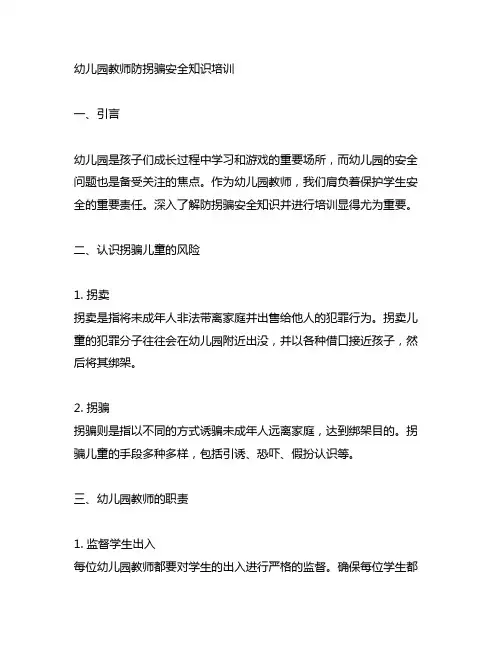 幼儿园教师防拐骗安全知识培训

一、引言

幼儿园是孩子们成长过程中学习和游戏的重要场所，而幼儿园的安全问题也是备受关注的焦点。作为幼儿园教师，我们肩负着保护学生安全的重要责任。深入了解防拐骗安全知识并进行培训显得尤为重要。

二、认识拐骗儿童的风险

1. 拐卖
拐卖是指将未成年人非法带离家庭并出售给他人的犯罪行为。拐卖儿童的犯罪分子往往会在幼儿园附近出没，并以各种借口接近孩子，然后将其绑架。

2. 拐骗
拐骗则是指以不同的方式诱骗未成年人远离家庭，达到绑架目的。拐骗儿童的手段多种多样，包括引诱、恐吓、假扮认识等。

三、幼儿园教师的职责

1. 监督学生出入
每位幼儿园教师都要对学生的出入进行严格的监督。确保每位学生都